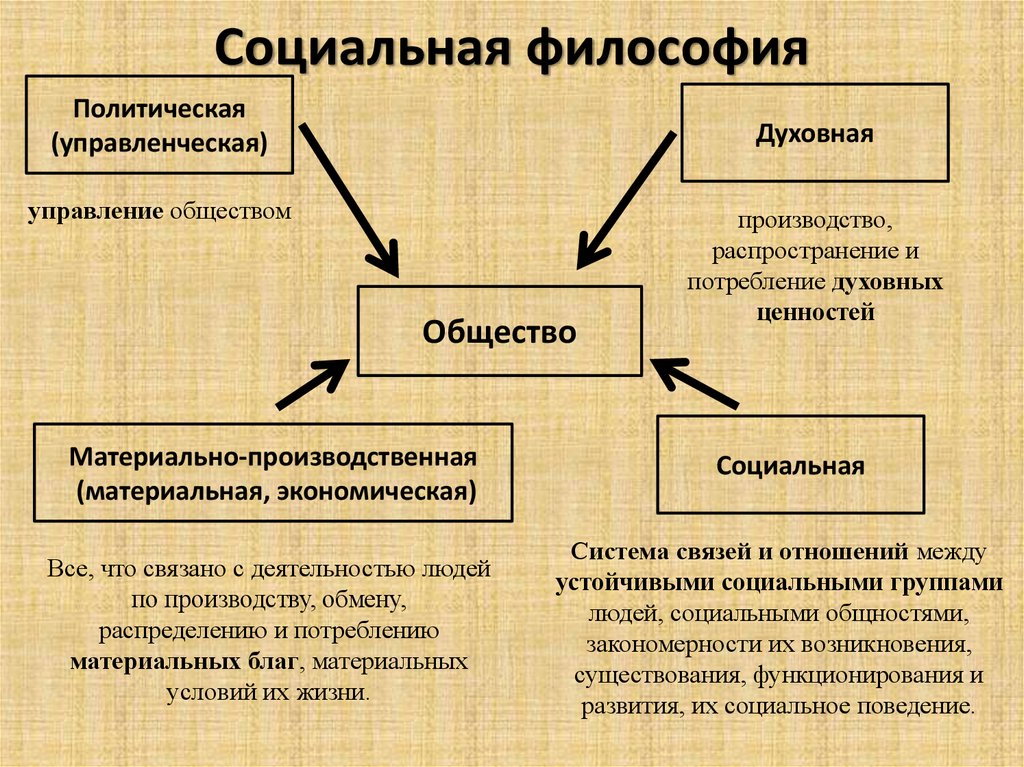 Социальная философия

Политическая (управленческая)

управление обществом

Духовная

производство, распространение и потребление духовных ценностей

Общество

Материально-производственная (материальная, экономическая)

Все, что связано с деятельностью людей по производству, обмену, распределению и потреблению материальных благ, материальных условий их жизни.

Социальная

Система связей и отношений между устойчивыми социальными группами людей, социальными общностями, закономерности их возникновения, существования, функционирования и развития, их социальное поведение.